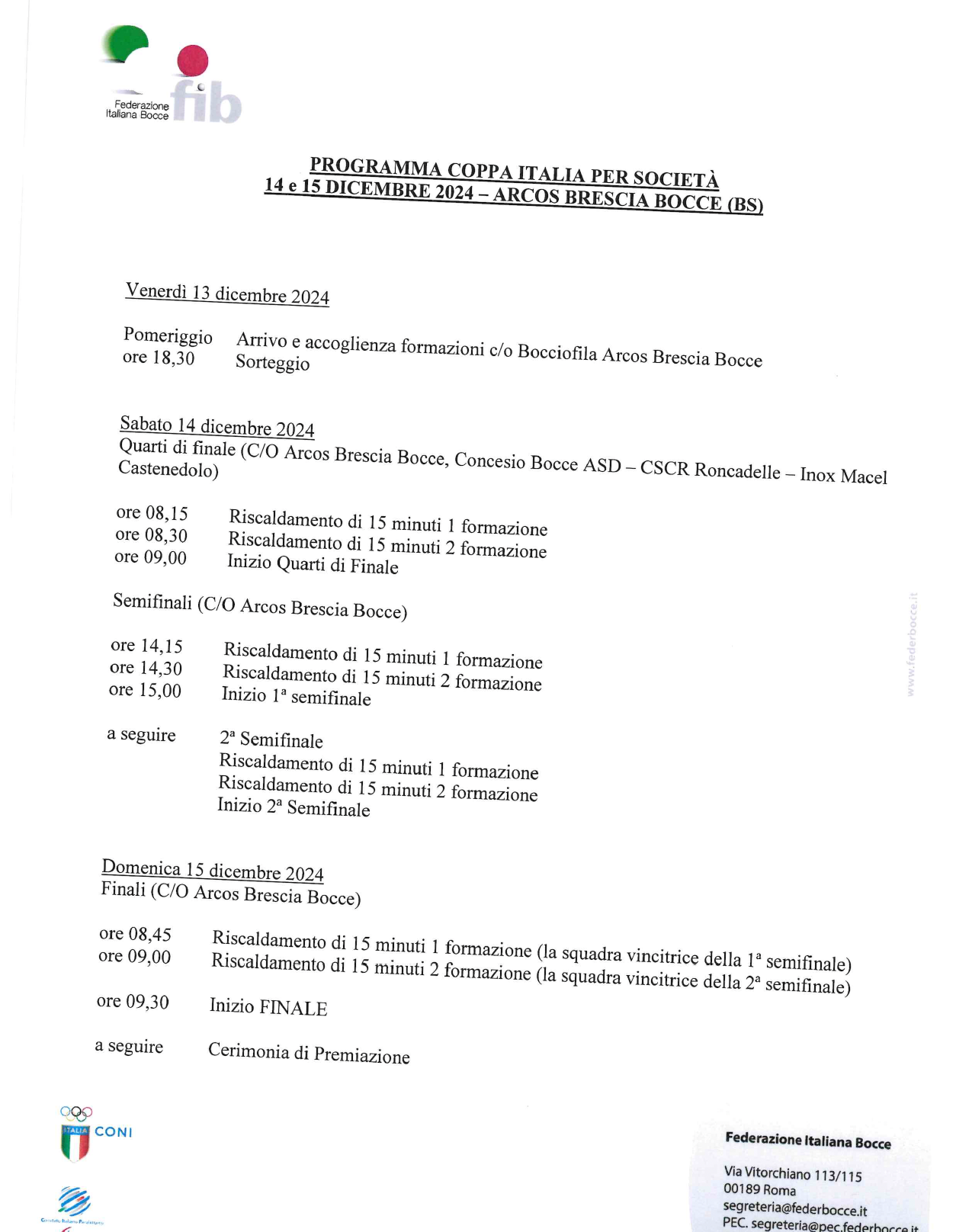 Federazione Italiana Bocce fib

PROGRAMMA COPPA ITALIA PER SOCIETÀ
14 e 15 DICEMBRE 2024 – ARCOS BRESCIA BOCCE (BS)

Venerdì 13 dicembre 2024

Pomeriggio Arrivo e accoglienza formazioni c/o Bocciofila Arcos Brescia Bocce
ore 18,30 Sorteggio

Sabato 14 dicembre 2024
Quarti di finale (C/O Arcos Brescia Bocce, Concesio Bocce ASD – CSCR Roncadelle – Inox Macel Castenedolo)

ore 08,15 Riscaldamento di 15 minuti 1 formazione
ore 08,30 Riscaldamento di 15 minuti 2 formazione
ore 09,00 Inizio Quarti di Finale

Semifinali (C/O Arcos Brescia Bocce)

ore 14,15 Riscaldamento di 15 minuti 1 formazione
ore 14,30 Riscaldamento di 15 minuti 2 formazione
ore 15,00 Inizio 1ª semifinale

a seguire 2ª Semifinale
Riscaldamento di 15 minuti 1 formazione
Riscaldamento di 15 minuti 2 formazione
Inizio 2ª Semifinale

Domenica 15 dicembre 2024
Finali (C/O Arcos Brescia Bocce)

ore 08,45 Riscaldamento di 15 minuti 1 formazione (la squadra vincitrice della 1ª semifinale)
ore 09,00 Riscaldamento di 15 minuti 2 formazione (la squadra vincitrice della 2ª semifinale)

ore 09,30 Inizio FINALE

a seguire Cerimonia di Premiazione

www.federbocce.it

ITALIA CONI

Comitato Italiano Paralimpico

Federazione Italiana Bocce

Via Vitorchiano 113/115
00189 Roma
segreteria@federbocce.it
PEC. segreteria@pec.federbocce.it